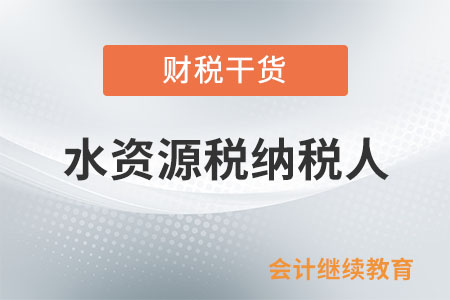 财税干货

水资源税纳税人

会计继续教育